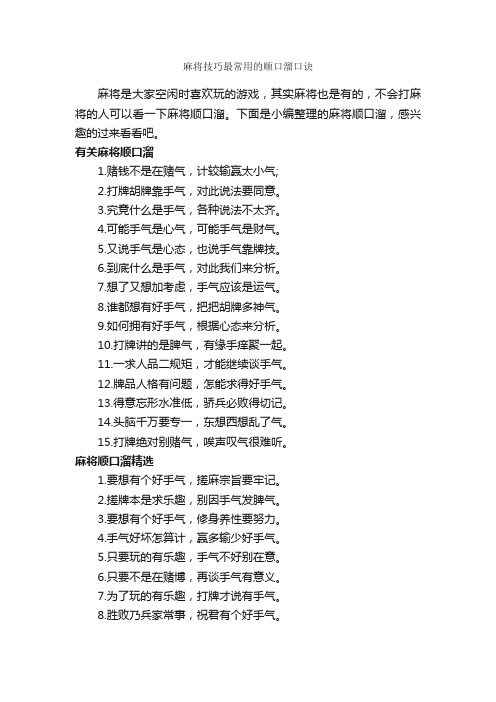 麻将技巧最常用的顺口溜口诀

麻将是大家空闲时喜欢玩的游戏，其实麻将也是有的，不会打麻将的人可以看一下麻将顺口溜。下面是小编整理的麻将顺口溜，感兴趣的过来看看吧。

有关麻将顺口溜

1.赌钱不是在赌气，计较输赢太小气;
2.打牌胡牌靠手气，对此说法要同意。
3.究竟什么是手气，各种说法不太齐。
4.可能手气是心气，可能手气是财气。
5.又说手气是心态，也说手气靠牌技。
6.到底什么是手气，对此我们来分析。
7.想了又想加考虑，手气应该是运气。
8.谁都想有好手气，把把胡牌多神气。
9.如何拥有好手气，根据心态来分析。
10.打牌讲的是脾气，有缘手痒聚一起。
11.一求人品二规矩，才能继续谈手气。
12.牌品人格有问题，怎能求得好手气。
13.得意忘形水准低，骄兵必败得切记。
14.头脑千万要专一，东想西想乱了气。
15.打牌绝对别赌气，唉声叹气很难听。

麻将顺口溜精选

1.要想有个好手气，搓麻宗旨要牢记。
2.搓牌本是求乐趣，别因手气发脾气。
3.要想有个好手气，修身养性要努力。
4.手气好坏怎算计，赢多输少好手气。
5.只要玩的有乐趣，手气不好别在意。
6.只要不是在赌博，再谈手气有意义。
7.为了玩的有乐趣，打牌才说有手气。
8.胜败乃兵家常事，祝君有个好手气。